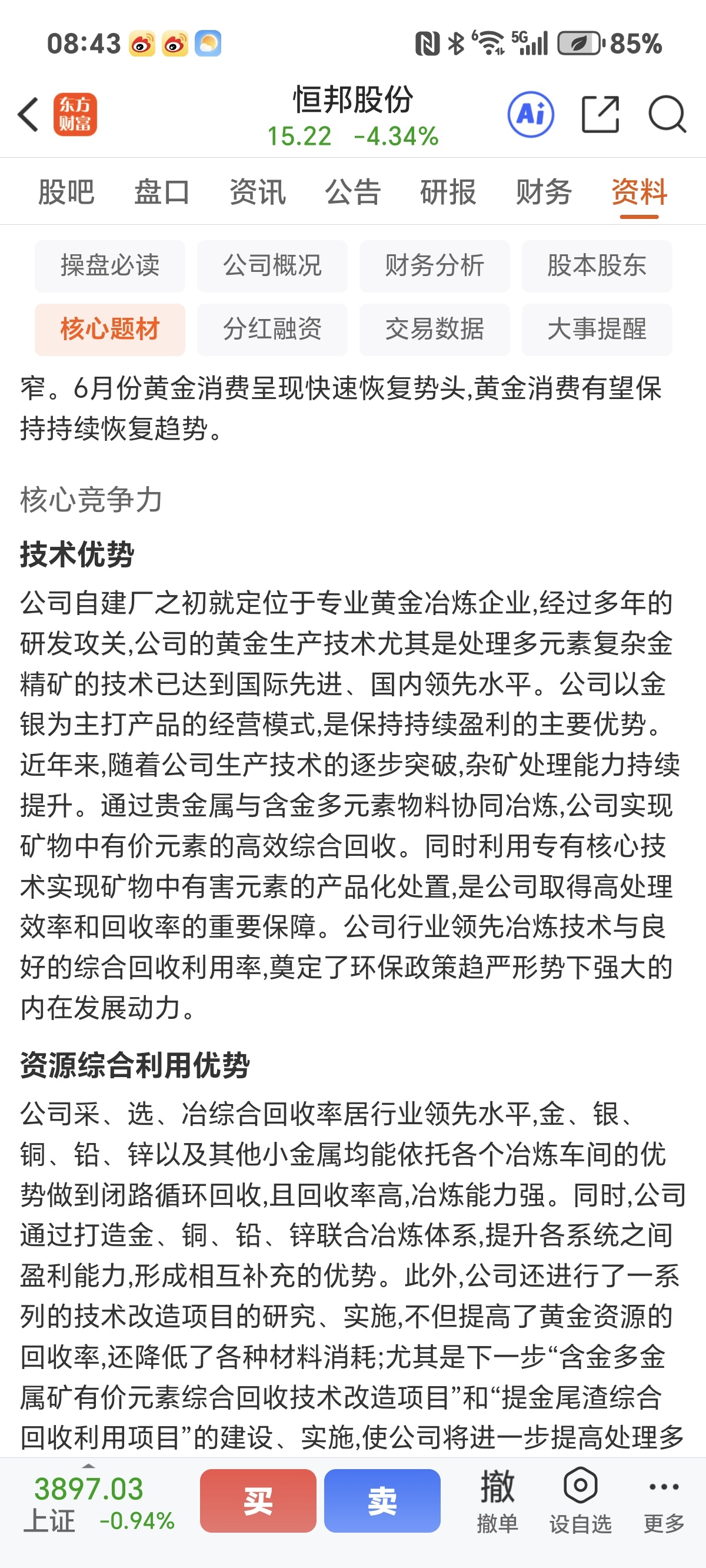 08:43 85%

东方财富

恒邦股份
15.22 -4.34%

Ai

股吧 盘口 资讯 公告 研报 财务 资料

操盘必读 公司概况 财务分析 股本股东
核心题材 分红融资 交易数据 大事提醒

窄。6月份黄金消费呈现快速恢复势头,黄金消费有望保持持续恢复趋势。

核心竞争力

技术优势

公司自建厂之初就定位于专业黄金冶炼企业,经过多年的研发攻关,公司的黄金生产技术尤其是处理多元素复杂金精矿的技术已达到国际先进、国内领先水平。公司以金银为主打产品的经营模式,是保持持续盈利的主要优势。近年来,随着公司生产技术的逐步突破,杂矿处理能力持续提升。通过贵金属与含金多元素物料协同冶炼,公司实现矿物中有价元素的高效综合回收。同时利用专有核心技术实现矿物中有害元素的产品化处置,是公司取得高处理效率和回收率的重要保障。公司行业领先冶炼技术与良好的综合回收利用率,奠定了环保政策趋严形势下强大的内在发展动力。

资源综合利用优势

公司采、选、冶综合回收率居行业领先水平,金、银、铜、铅、锌以及其他小金属均能依托各个冶炼车间的优势做到闭路循环回收,且回收率高,冶炼能力强。同时,公司通过打造金、铜、铅、锌联合冶炼体系,提升各系统之间盈利能力,形成相互补充的优势。此外,公司还进行了一系列的技术改造项目的研究、实施,不但提高了黄金资源的回收率,还降低了各种材料消耗;尤其是下一步“含金多金属矿有价元素综合回收技术改造项目”和“提金尾渣综合回收利用项目”的建设、实施,使公司将进一步提高处理多

3897.03
上证 -0.94%
买
卖
撤
撤单
设自选
更多